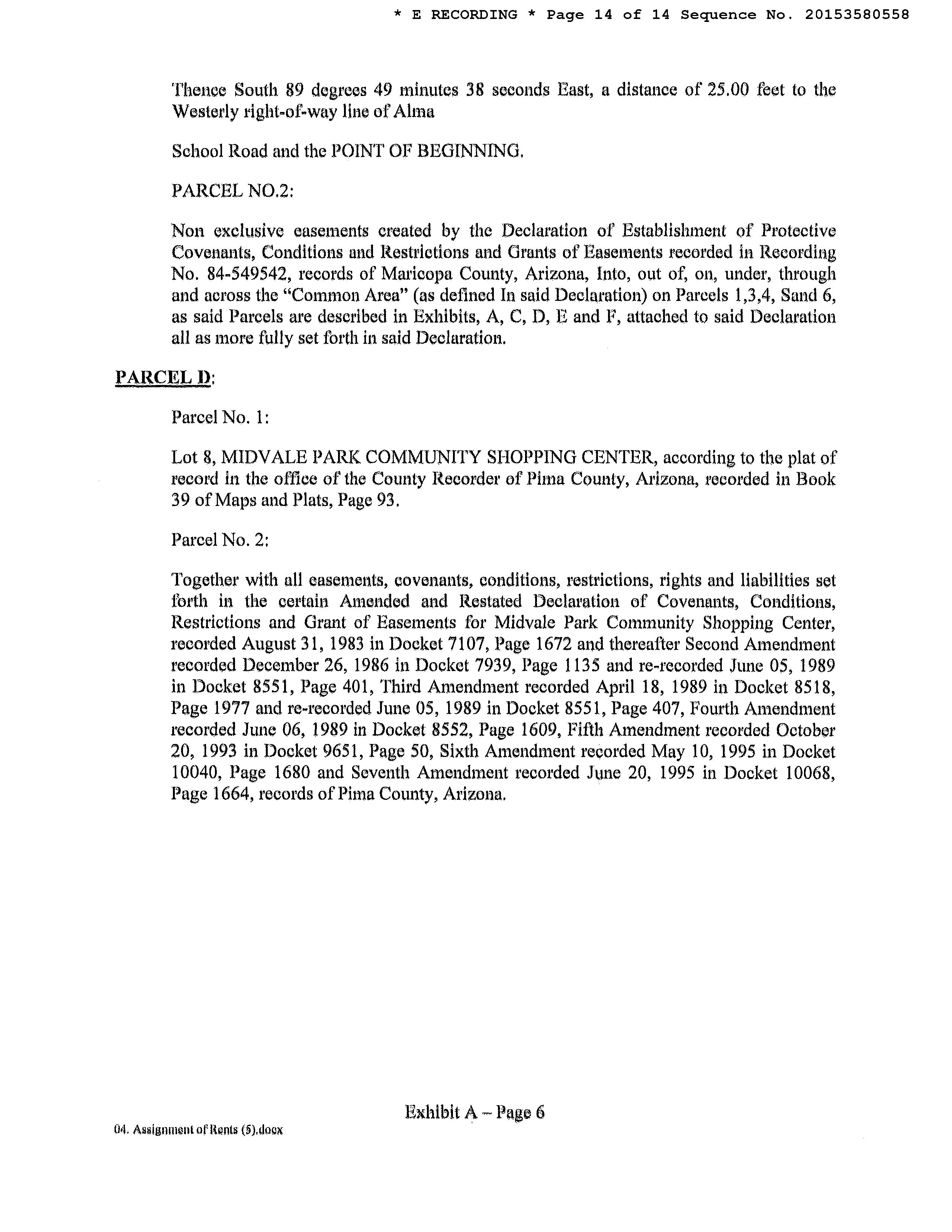 * E RECORDING * Page 14 of 14 Sequence No. 20153580558

Thence South 89 degrees 49 minutes 38 seconds East, a distance of 25.00 feet to the Westerly right-of-way line of Alma

School Road and the POINT OF BEGINNING.

PARCEL NO.2:

Non exclusive easements created by the Declaration of Establishment of Protective Covenants, Conditions and Restrictions and Grants of Easements recorded in Recording No. 84-549542, records of Maricopa County, Arizona, Into, out of, on, under, through and across the "Common Area" (as defined In said Declaration) on Parcels 1,3,4, Sand 6, as said Parcels are described in Exhibits, A, C, D, E and F, attached to said Declaration all as more fully set forth in said Declaration.

PARCEL D:

Parcel No. 1:

Lot 8, MIDVALE PARK COMMUNITY SHOPPING CENTER, according to the plat of record in the office of the County Recorder of Pima County, Arizona, recorded in Book 39 of Maps and Plats, Page 93.

Parcel No. 2:

Together with all easements, covenants, conditions, restrictions, rights and liabilities set forth in the certain Amended and Restated Declaration of Covenants, Conditions, Restrictions and Grant of Easements for Midvale Park Community Shopping Center, recorded August 31, 1983 in Docket 7107, Page 1672 and thereafter Second Amendment recorded December 26, 1986 in Docket 7939, Page 1135 and re-recorded June 05, 1989 in Docket 8551, Page 401, Third Amendment recorded April 18, 1989 in Docket 8518, Page 1977 and re-recorded June 05, 1989 in Docket 8551, Page 407, Fourth Amendment recorded June 06, 1989 in Docket 8552, Page 1609, Fifth Amendment recorded October 20, 1993 in Docket 9651, Page 50, Sixth Amendment recorded May 10, 1995 in Docket 10040, Page 1680 and Seventh Amendment recorded June 20, 1995 in Docket 10068, Page 1664, records of Pima County, Arizona.

Exhibit A – Page 6

04. Assignment of Rents (5).docx